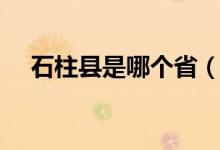 石柱县是哪个省（